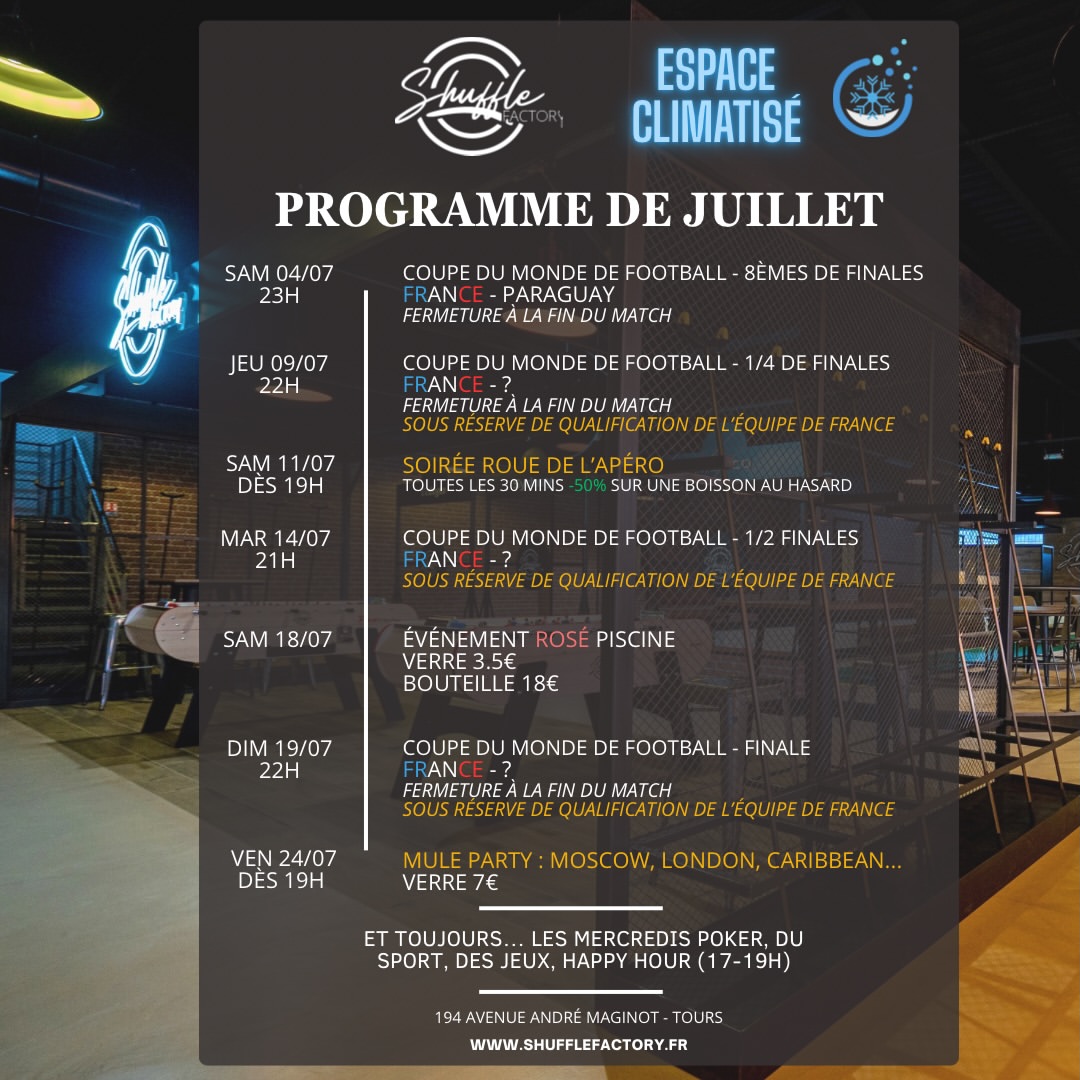 Shuffle FACTORY

ESPACE CLIMATISÉ

PROGRAMME DE JUILLET

SAM 04/07
23H

COUPE DU MONDE DE FOOTBALL - 8ÈMES DE FINALES
FRANCE - PARAGUAY
FERMETURE À LA FIN DU MATCH

JEU 09/07
22H

COUPE DU MONDE DE FOOTBALL - 1/4 DE FINALES
FRANCE - ?
FERMETURE À LA FIN DU MATCH
SOUS RÉSERVE DE QUALIFICATION DE L'ÉQUIPE DE FRANCE

SAM 11/07
DÈS 19H

SOIRÉE ROUE DE L'APÉRO
TOUTES LES 30 MINS -50% SUR UNE BOISSON AU HASARD

MAR 14/07
21H

COUPE DU MONDE DE FOOTBALL - 1/2 FINALES
FRANCE - ?
SOUS RÉSERVE DE QUALIFICATION DE L'ÉQUIPE DE FRANCE

SAM 18/07

ÉVÉNEMENT ROSÉ PISCINE
VERRE 3.5€
BOUTEILLE 18€

DIM 19/07
22H

COUPE DU MONDE DE FOOTBALL - FINALE
FRANCE - ?
FERMETURE À LA FIN DU MATCH
SOUS RÉSERVE DE QUALIFICATION DE L'ÉQUIPE DE FRANCE

VEN 24/07
DÈS 19H

MULE PARTY : MOSCOW, LONDON, CARIBBEAN...
VERRE 7€

ET TOUJOURS... LES MERCREDIS POKER, DU SPORT, DES JEUX, HAPPY HOUR (17-19H)

194 AVENUE ANDRÉ MAGINOT - TOURS

WWW.SHUFFLEFACTORY.FR